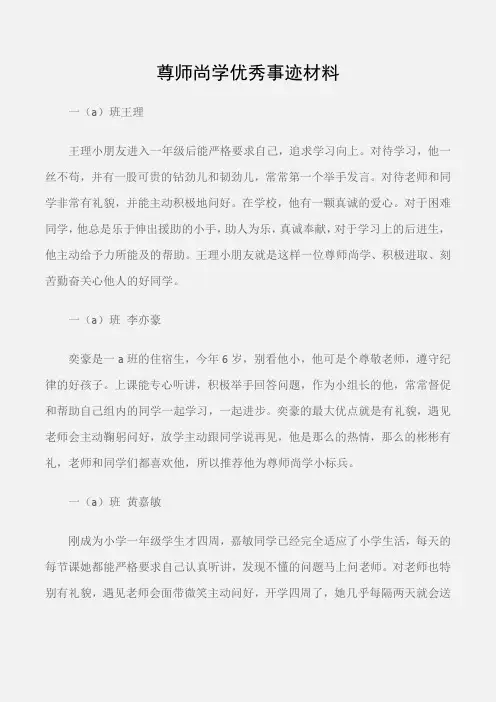 尊师尚学优秀事迹材料

一（a）班王理

王理小朋友进入一年级后能严格要求自己，追求学习向上。对待学习，他一丝不苟，并有一股可贵的钻劲儿和韧劲儿，常常第一个举手发言。对待老师和同学非常有礼貌，并能主动积极地问好。在学校，他有一颗真诚的爱心。对于困难同学，他总是乐于伸出援助的小手，助人为乐，真诚奉献，对于学习上的后进生，他主动给予力所能及的帮助。王理小朋友就是这样一位尊师尚学、积极进取、刻苦勤奋关心他人的好同学。

一（a）班 李亦豪

奕豪是一 a 班的住宿生，今年 6 岁，别看他小，他可是个尊敬老师，遵守纪律的好孩子。上课能专心听讲，积极举手回答问题，作为小组长的他，常常督促和帮助自己组内的同学一起学习，一起进步。奕豪的最大优点就是有礼貌，遇见老师会主动鞠躬问好，放学主动跟同学说再见，他是那么的热情，那么的彬彬有礼，老师和同学们都喜欢他，所以推荐他为尊师尚学小标兵。

一（a）班 黄嘉敏

刚成为小学一年级学生才四周，嘉敏同学已经完全适应了小学生活，每天的每节课她都能严格要求自己认真听讲，发现不懂的问题马上问老师。对老师也特别有礼貌，遇见老师会面带微笑主动问好，开学四周了，她几乎每隔两天就会送